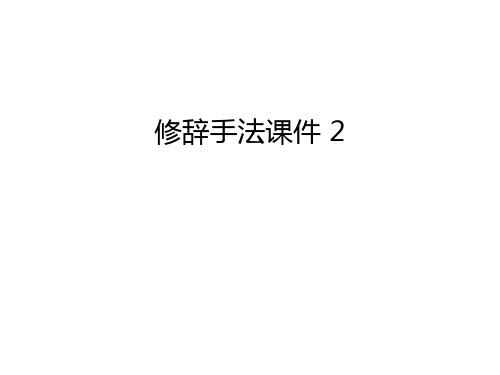 修辞手法课件 2